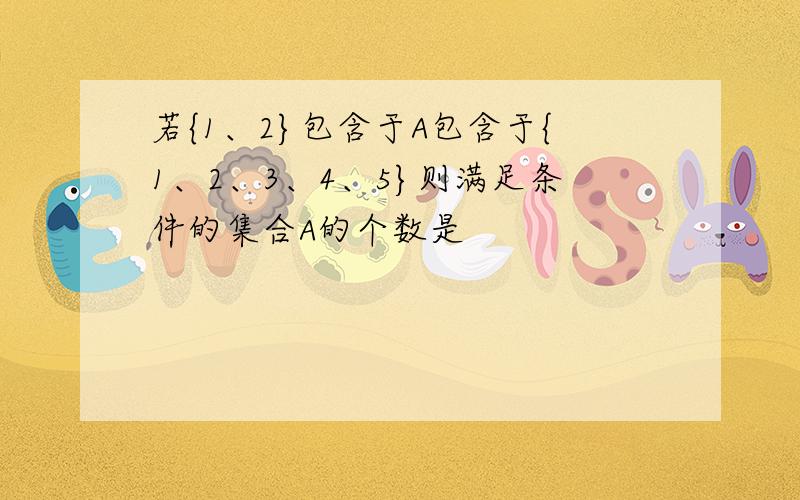 若{1、2}包含于A包含于{1、2、3、4、5}则满足条件的集合A的个数是